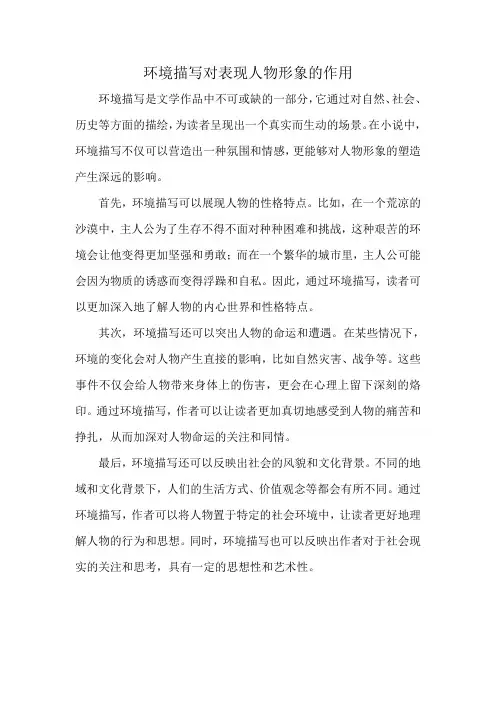 环境描写对表现人物形象的作用

环境描写是文学作品中不可或缺的一部分，它通过对自然、社会、历史等方面的描绘，为读者呈现出一个真实而生动的场景。在小说中，环境描写不仅可以营造出一种氛围和情感，更能够对人物形象的塑造产生深远的影响。

首先，环境描写可以展现人物的性格特点。比如，在一个荒凉的沙漠中，主人公为了生存不得不面对种种困难和挑战，这种艰苦的环境会让他变得更加坚强和勇敢；而在一个繁华的城市里，主人公可能会因为物质的诱惑而变得浮躁和自私。因此，通过环境描写，读者可以更加深入地了解人物的内心世界和性格特点。

其次，环境描写还可以突出人物的命运和遭遇。在某些情况下，环境的变化会对人物产生直接的影响，比如自然灾害、战争等。这些事件不仅会给人物带来身体上的伤害，更会在心理上留下深刻的烙印。通过环境描写，作者可以让读者更加真切地感受到人物的痛苦和挣扎，从而加深对人物命运的关注和同情。

最后，环境描写还可以反映出社会的风貌和文化背景。不同的地域和文化背景下，人们的生活方式、价值观念等都会有所不同。通过环境描写，作者可以将人物置于特定的社会环境中，让读者更好地理解人物的行为和思想。同时，环境描写也可以反映出作者对于社会现实的关注和思考，具有一定的思想性和艺术性。